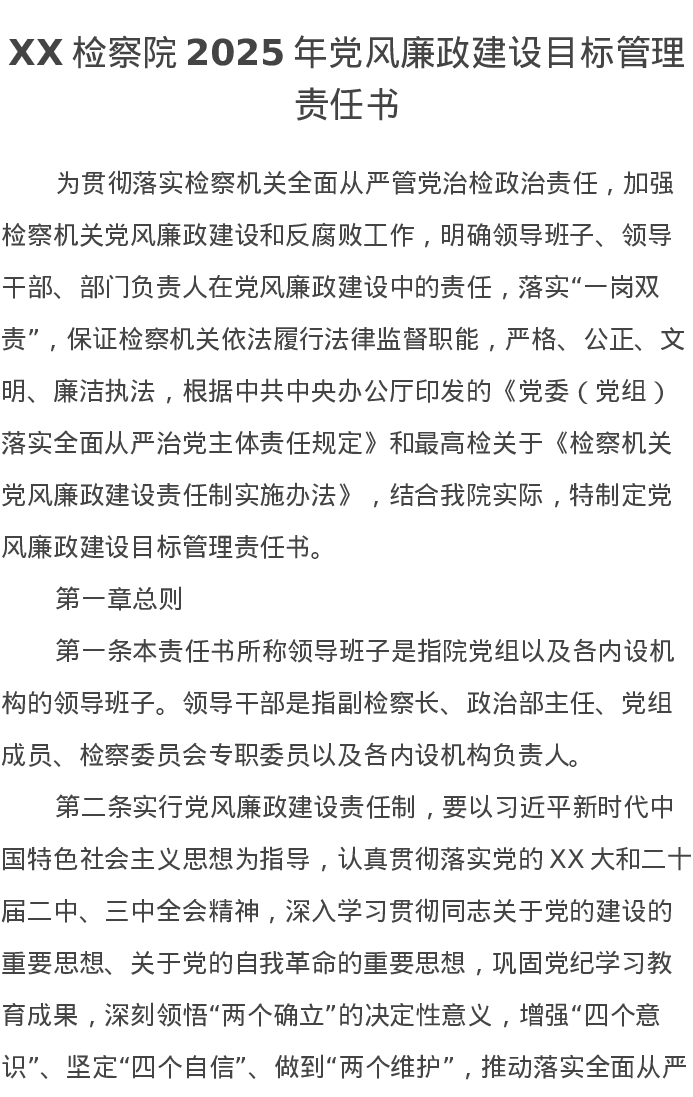 XX 检察院 2025 年党风廉政建设目标管理责任书

为贯彻落实检察机关全面从严管党治检政治责任，加强检察机关党风廉政建设和反腐败工作，明确领导班子、领导干部、部门负责人在党风廉政建设中的责任，落实“一岗双责”，保证检察机关依法履行法律监督职能，严格、公正、文明、廉洁执法，根据中共中央办公厅印发的《党委（党组）落实全面从严治党主体责任规定》和最高检关于《检察机关党风廉政建设责任制实施办法》，结合我院实际，特制定党风廉政建设目标管理责任书。

第一章总则

第一条本责任书所称领导班子是指院党组以及各内设机构的领导班子。领导干部是指副检察长、政治部主任、党组成员、检察委员会专职委员以及各内设机构负责人。

第二条实行党风廉政建设责任制，要以习近平新时代中国特色社会主义思想为指导，认真贯彻落实党的 XX 大和二十届二中、三中全会精神，深入学习贯彻同志关于党的建设的重要思想、关于党的自我革命的重要思想，巩固党纪学习教育成果，深刻领悟“两个确立”的决定性意义，增强“四个意识”、坚定“四个自信”、做到“两个维护”，推动落实全面从严